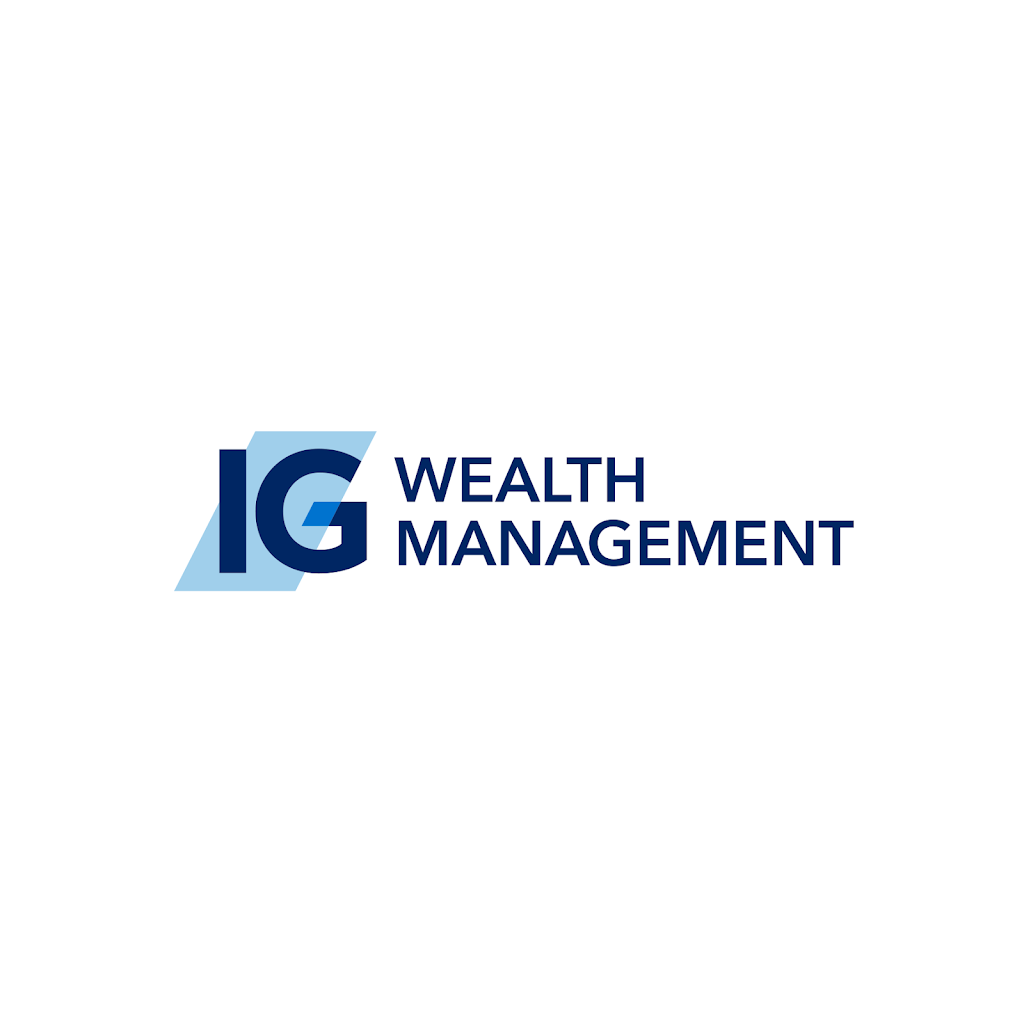 IG WEALTH MANAGEMENT